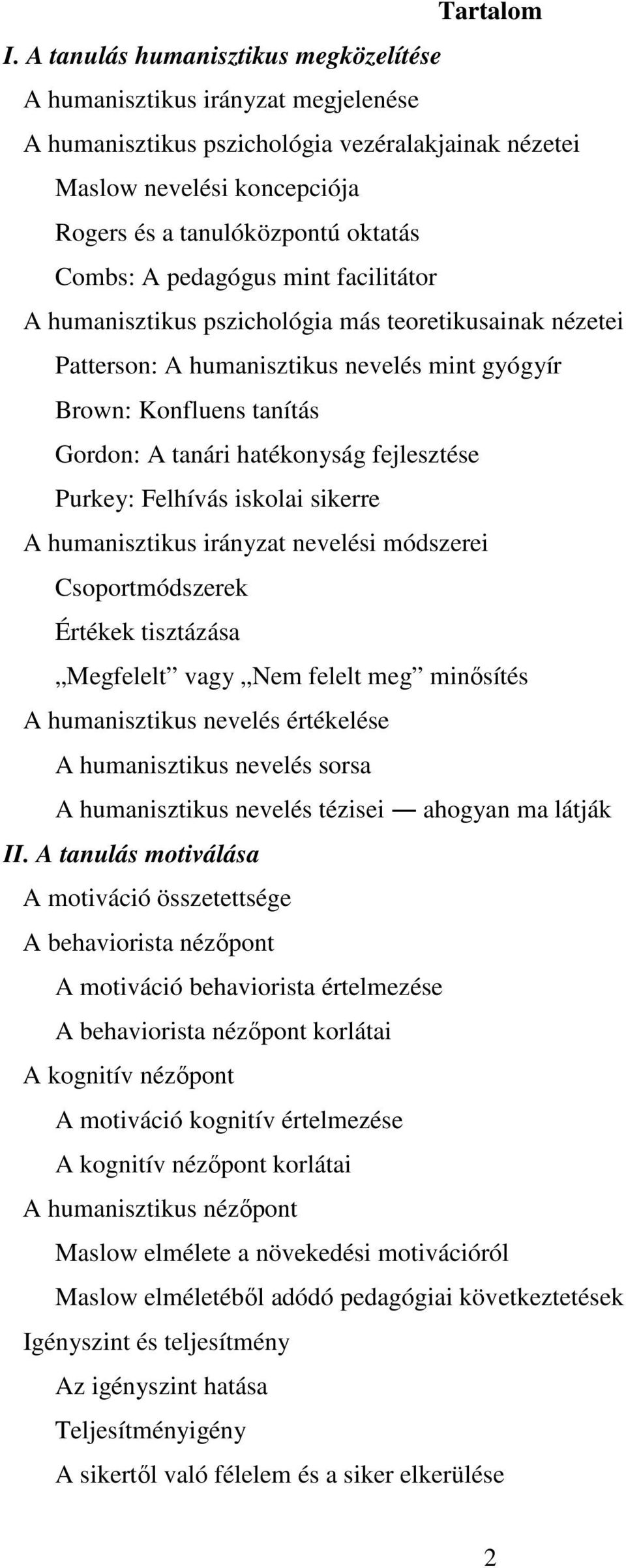 Tartalom

I. A tanulás humanisztikus megközelítése

A humanisztikus irányzat megjelenése

A humanisztikus pszichológia vezéralakjainak nézetei

Maslow nevelési koncepciója

Rogers és a tanulóközpontú oktatás

Combs: A pedagógus mint facilitátor

A humanisztikus pszichológia más teoretikusainak nézetei

Patterson: A humanisztikus nevelés mint gyógyír

Brown: Konfluens tanítás

Gordon: A tanári hatékonyság fejlesztése

Purkey: Felhívás iskolai sikerre

A humanisztikus irányzat nevelési módszerei

Csoportmódszerek

Értékek tisztázása

„Megfelelt” vagy „Nem felelt meg” minősítés

A humanisztikus nevelés értékelése

A humanisztikus nevelés sorsa

A humanisztikus nevelés tézisei — ahogyan ma látják

II. A tanulás motiválása

A motiváció összetettsége

A behaviorista nézőpont

A motiváció behaviorista értelmezése

A behaviorista nézőpont korlátai

A kognitív nézőpont

A motiváció kognitív értelmezése

A kognitív nézőpont korlátai

A humanisztikus nézőpont

Maslow elmélete a növekedési motivációról

Maslow elméletéből adódó pedagógiai következtetések

Igényszint és teljesítmény

Az igényszint hatása

Teljesítményigény

A sikertől való félelem és a siker elkerülése

2